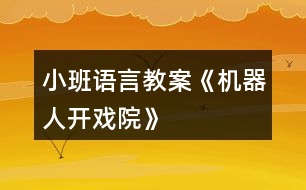 小班语言教案《机器人开戏院》